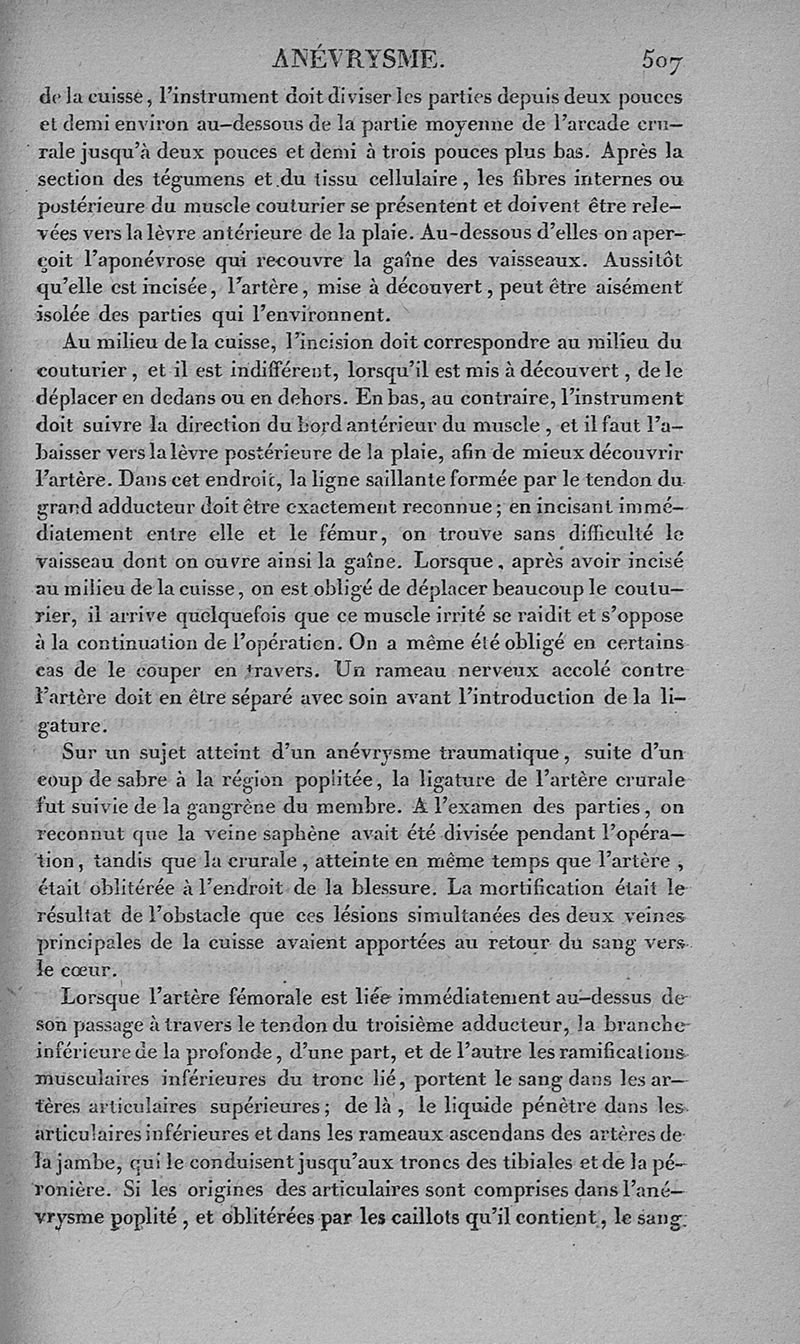 ANÉVRYSME. 507

de la cuisse, l'instrument doit diviser les parties depuis deux pouces et demi environ au-dessous de la partie moyenne de l'arcade crurale jusqu'à deux pouces et demi à trois pouces plus bas. Après la section des tégumens et du tissu cellulaire, les fibres internes ou postérieure du muscle couturier se présentent et doivent être relevées vers la lèvre antérieure de la plaie. Au-dessous d'elles on aperçoit l'aponévrose qui recouvre la gaîne des vaisseaux. Aussitôt qu'elle est incisée, l'artère, mise à découvert, peut être aisément isolée des parties qui l'environnent.

Au milieu de la cuisse, l'incision doit correspondre au milieu du couturier, et il est indifférent, lorsqu'il est mis à découvert, de le déplacer en dedans ou en dehors. En bas, au contraire, l'instrument doit suivre la direction du bord antérieur du muscle, et il faut l'abaisser vers la lèvre postérieure de la plaie, afin de mieux découvrir l'artère. Dans cet endroit, la ligne saillante formée par le tendon du grand adducteur doit être exactement reconnue; en incisant immédiatement entre elle et le fémur, on trouve sans difficulté le vaisseau dont on ouvre ainsi la gaîne. Lorsque, après avoir incisé au milieu de la cuisse, on est obligé de déplacer beaucoup le couturier, il arrive quelquefois que ce muscle irrité se raidit et s'oppose à la continuation de l'opération. On a même été obligé en certains cas de le couper en travers. Un rameau nerveux accolé contre l'artère doit en être séparé avec soin avant l'introduction de la ligature.

Sur un sujet atteint d'un anévrysme traumatique, suite d'un coup de sabre à la région poplitée, la ligature de l'artère crurale fut suivie de la gangrène du membre. A l'examen des parties, on reconnut que la veine saphène avait été divisée pendant l'opération, tandis que la crurale, atteinte en même temps que l'artère, était oblitérée à l'endroit de la blessure. La mortification était le résultat de l'obstacle que ces lésions simultanées des deux veines principales de la cuisse avaient apportées au retour du sang vers le cœur.

Lorsque l'artère fémorale est liée immédiatement au-dessus de son passage à travers le tendon du troisième adducteur, la branche inférieure de la profonde, d'une part, et de l'autre les ramifications musculaires inférieures du tronc lié, portent le sang dans les artères articulaires supérieures; de là, le liquide pénètre dans les articulaires inférieures et dans les rameaux ascendans des artères de la jambe, qui le conduisent jusqu'aux troncs des tibiales et de la péronière. Si les origines des articulaires sont comprises dans l'anévrysme poplité, et oblitérées par les caillots qu'il contient, le sang